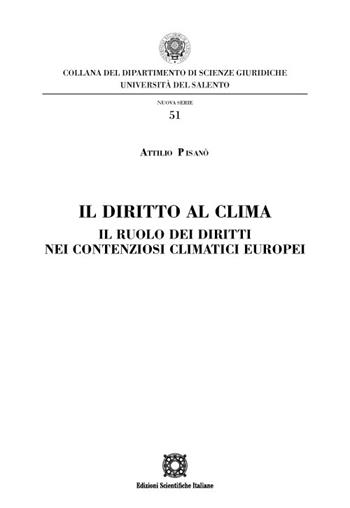 COLLANA DEL DIPARTIMENTO DI SCIENZE GIURIDICHE
UNIVERSITÀ DEL SALENTO

NUOVA SERIE
51

ATTILIO PISANÒ

IL DIRITTO AL CLIMA
IL RUOLO DEI DIRITTI
NEI CONTENZIOSI CLIMATICI EUROPEI

Edizioni Scientifiche Italiane